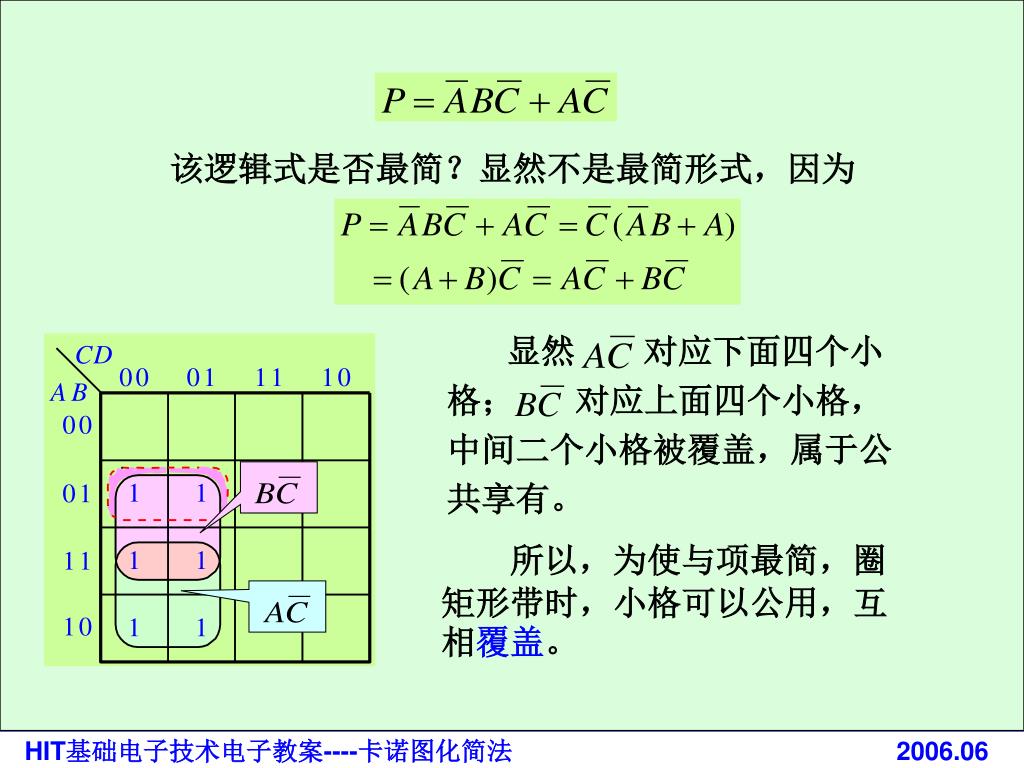 $P = \overline{A}B\overline{C} + A\overline{C}$

该逻辑式是否最简？显然不是最简形式，因为

$P = \overline{A}B\overline{C} + A\overline{C} = \overline{C}(\overline{A}B + A)$
$= (A + B)\overline{C} = A\overline{C} + B\overline{C}$

| $AB$ \ $CD$ | 00 | 01 | 11 | 10 |
|---|---|---|---|---|
| 00 | | | | |
| 01 | 1 | 1 | | |
| 11 | 1 | 1 | | |
| 10 | 1 | 1 | | |

$B\overline{C}$

$A\overline{C}$

显然 $A\overline{C}$ 对应下面四个小格；$B\overline{C}$ 对应上面四个小格，中间二个小格被覆盖，属于公共享有。

所以，为使与项最简，圈矩形带时，小格可以公用，互相覆盖。

HIT基础电子技术电子教案----卡诺图化简法 2006.06